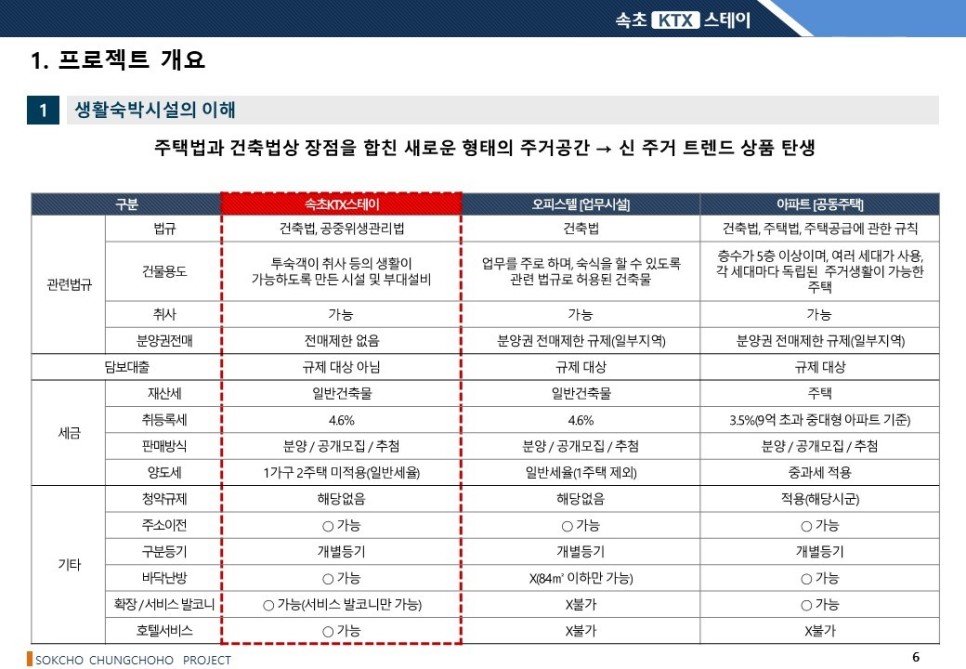 속초 KTX 스테이

1. 프로젝트 개요

1 생활숙박시설의 이해

주택법과 건축법상 장점을 합친 새로운 형태의 주거공간 → 신 주거 트렌드 상품 탄생

| 구분 | | 속초KTX스테이 | 오피스텔 [업무시설] | 아파트 [공동주택] |
|---|---|---|---|---|
| 관련법규 | 법규 | 건축법, 공중위생관리법 | 건축법 | 건축법, 주택법, 주택공급에 관한 규칙 |
| | 건물용도 | 투숙객이 취사 등의 생활이 가능하도록 만든 시설 및 부대설비 | 업무를 주로 하며, 숙식을 할 수 있도록 관련 법규로 허용된 건축물 | 층수가 5층 이상이며, 여러 세대가 사용, 각 세대마다 독립된 주거생활이 가능한 주택 |
| | 취사 | 가능 | 가능 | 가능 |
| | 분양권전매 | 전매제한 없음 | 분양권 전매제한 규제(일부지역) | 분양권 전매제한 규제(일부지역) |
| 담보대출 | | 규제 대상 아님 | 규제 대상 | 규제 대상 |
| 세금 | 재산세 | 일반건축물 | 일반건축물 | 주택 |
| | 취등록세 | 4.6% | 4.6% | 3.5%(9억 초과 중대형 아파트 기준) |
| | 판매방식 | 분양 / 공개모집 / 추첨 | 분양 / 공개모집 / 추첨 | 분양 / 공개모집 / 추첨 |
| | 양도세 | 1가구 2주택 미적용(일반세율) | 일반세율(1주택 제외) | 중과세 적용 |
| 기타 | 청약규제 | 해당없음 | 해당없음 | 적용(해당시군) |
| | 주소이전 | ○ 가능 | ○ 가능 | ○ 가능 |
| | 구분등기 | 개별등기 | 개별등기 | 개별등기 |
| | 바닥난방 | ○ 가능 | X(84㎡ 이하만 가능) | ○ 가능 |
| | 확장 / 서비스 발코니 | ○ 가능(서비스 발코니만 가능) | X불가 | ○ 가능 |
| | 호텔서비스 | ○ 가능 | X불가 | X불가 |

SOKCHO CHUNGCHOHO PROJECT

6